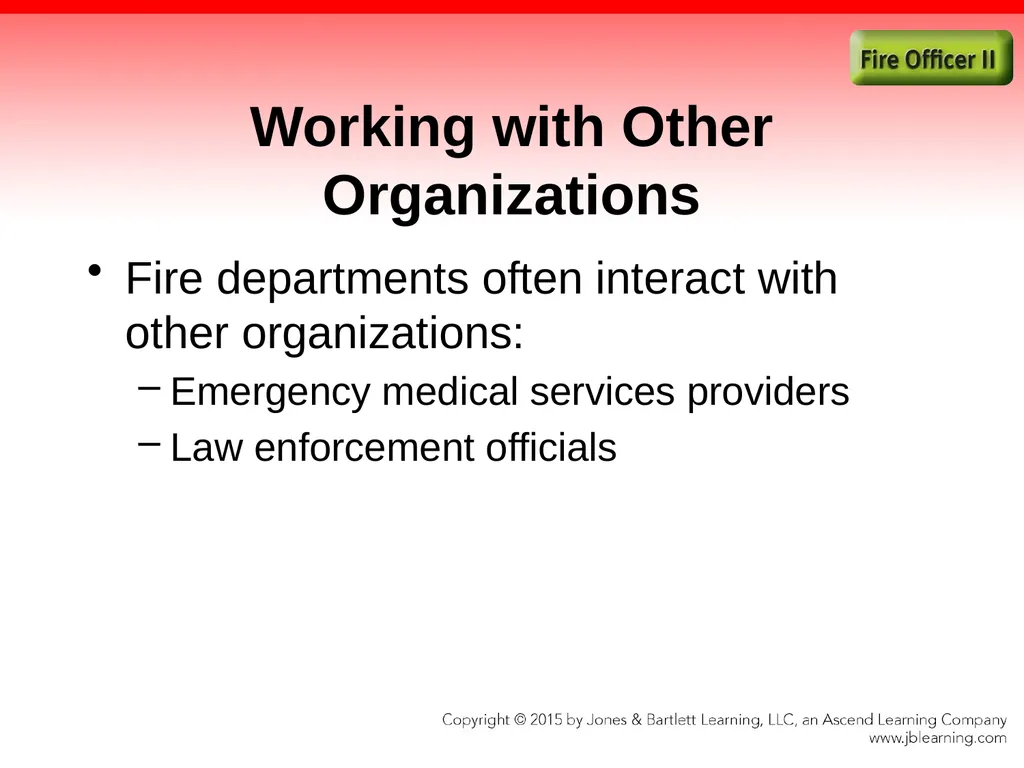 Fire Officer II

Working with Other Organizations

• Fire departments often interact with other organizations:
– Emergency medical services providers
– Law enforcement officials

Copyright © 2015 by Jones & Bartlett Learning, LLC, an Ascend Learning Company
www.jblearning.com